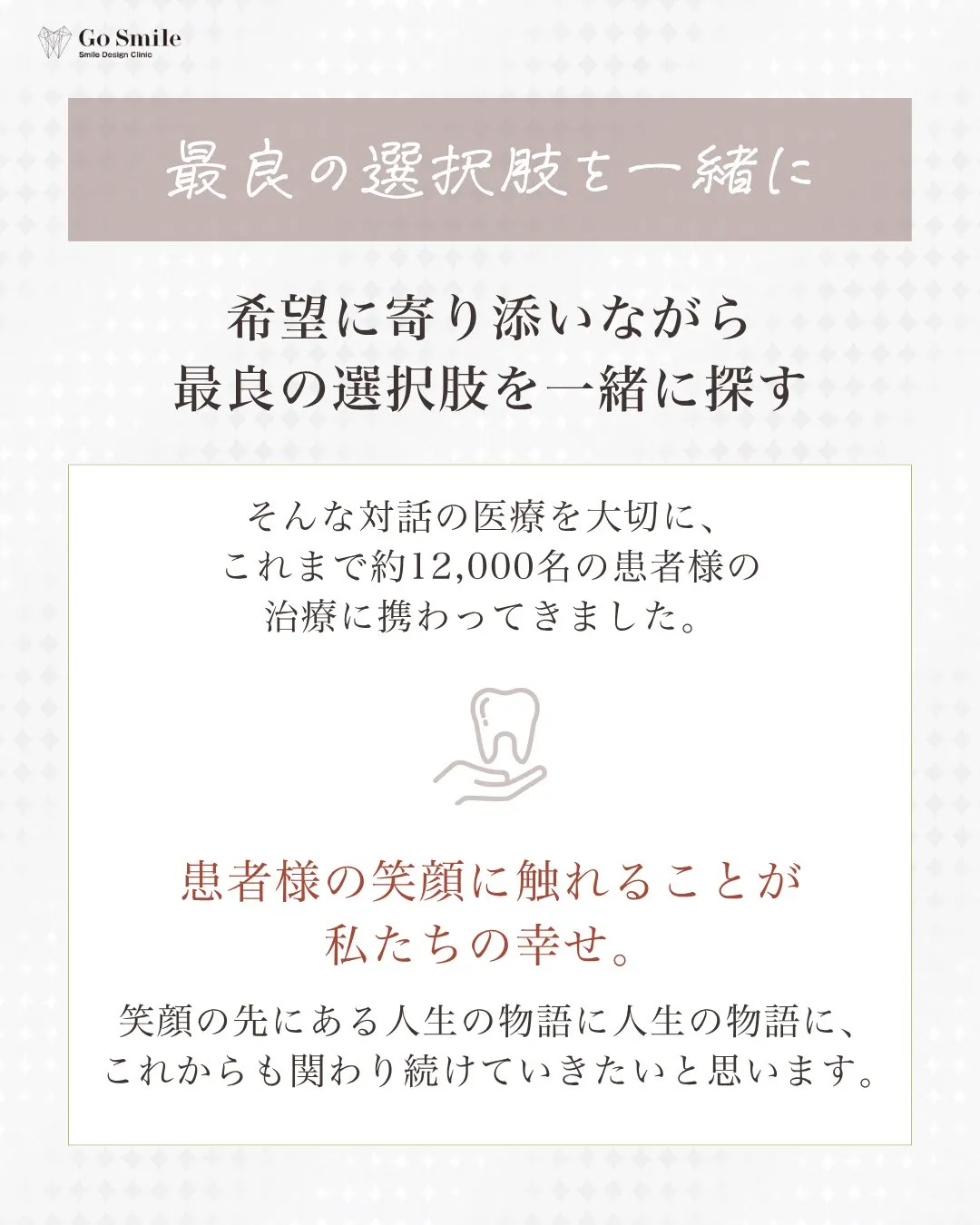 Go Smile
Smile Design Clinic

最良の選択肢を一緒に

希望に寄り添いながら
最良の選択肢を一緒に探す

そんな対話の医療を大切に、
これまで約12,000名の患者様の
治療に携わってきました。

患者様の笑顔に触れることが
私たちの幸せ。

笑顔の先にある人生の物語に人生の物語に、
これからも関わり続けていきたいと思います。